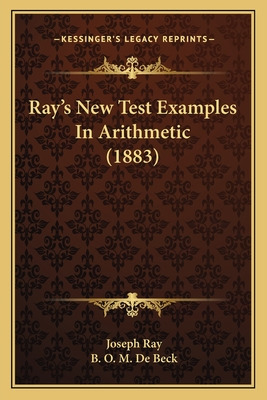 —KESSINGER'S LEGACY REPRINTS—

Ray's New Test Examples In Arithmetic (1883)

Joseph Ray
B. O. M. De Beck